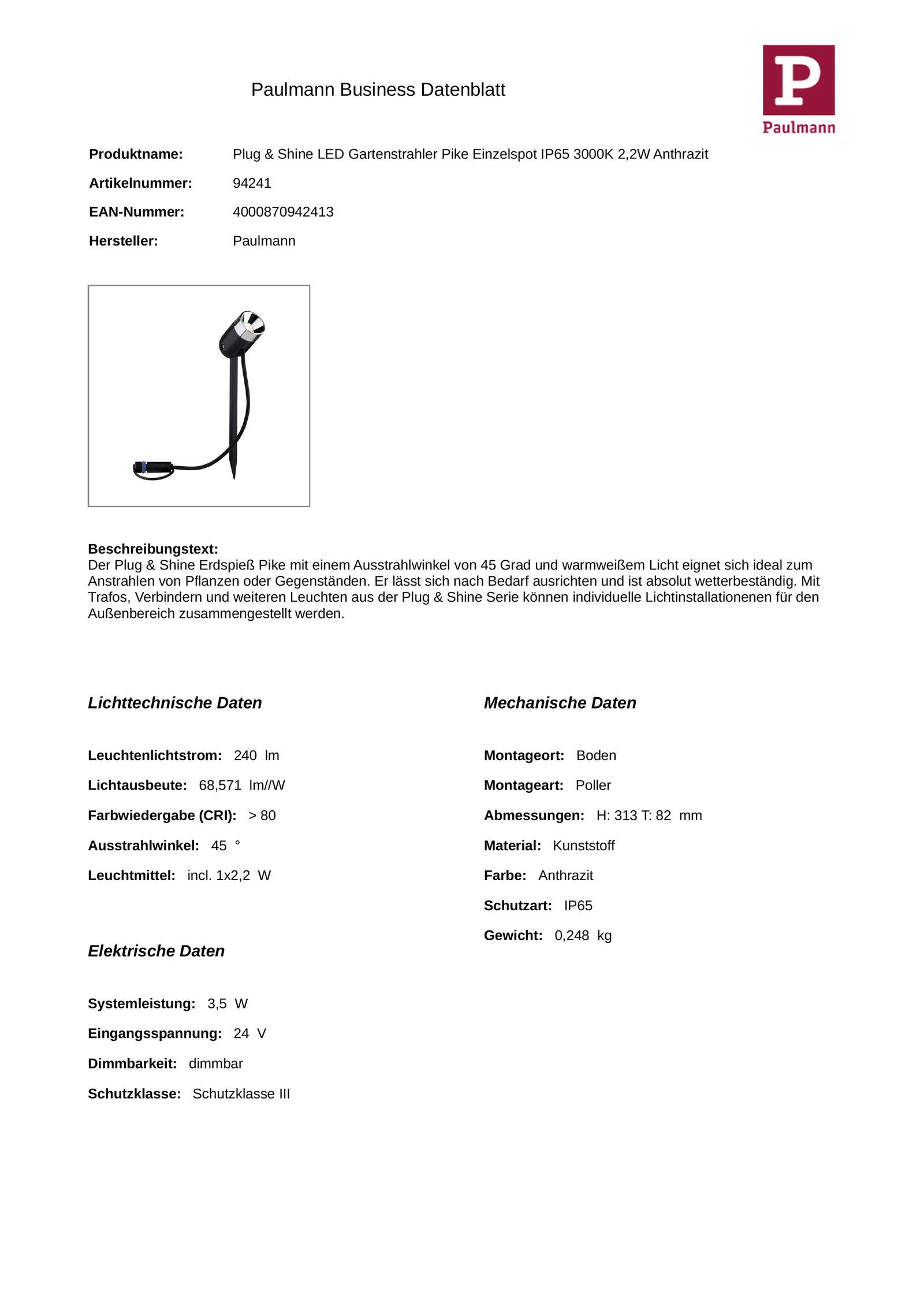 Paulmann Business Datenblatt

P
Paulmann

Produktname: Plug & Shine LED Gartenstrahler Pike Einzelspot IP65 3000K 2,2W Anthrazit

Artikelnummer: 94241

EAN-Nummer: 4000870942413

Hersteller: Paulmann

Beschreibungstext:
Der Plug & Shine Erdspieß Pike mit einem Ausstrahlwinkel von 45 Grad und warmweißem Licht eignet sich ideal zum Anstrahlen von Pflanzen oder Gegenständen. Er lässt sich nach Bedarf ausrichten und ist absolut wetterbeständig. Mit Trafos, Verbindern und weiteren Leuchten aus der Plug & Shine Serie können individuelle Lichtinstallationenen für den Außenbereich zusammengestellt werden.

Lichttechnische Daten

Leuchtenlichtstrom: 240 lm

Lichtausbeute: 68,571 lm//W

Farbwiedergabe (CRI): > 80

Ausstrahlwinkel: 45 °

Leuchtmittel: incl. 1x2,2 W

Elektrische Daten

Systemleistung: 3,5 W

Eingangsspannung: 24 V

Dimmbarkeit: dimmbar

Schutzklasse: Schutzklasse III

Mechanische Daten

Montageort: Boden

Montageart: Poller

Abmessungen: H: 313 T: 82 mm

Material: Kunststoff

Farbe: Anthrazit

Schutzart: IP65

Gewicht: 0,248 kg